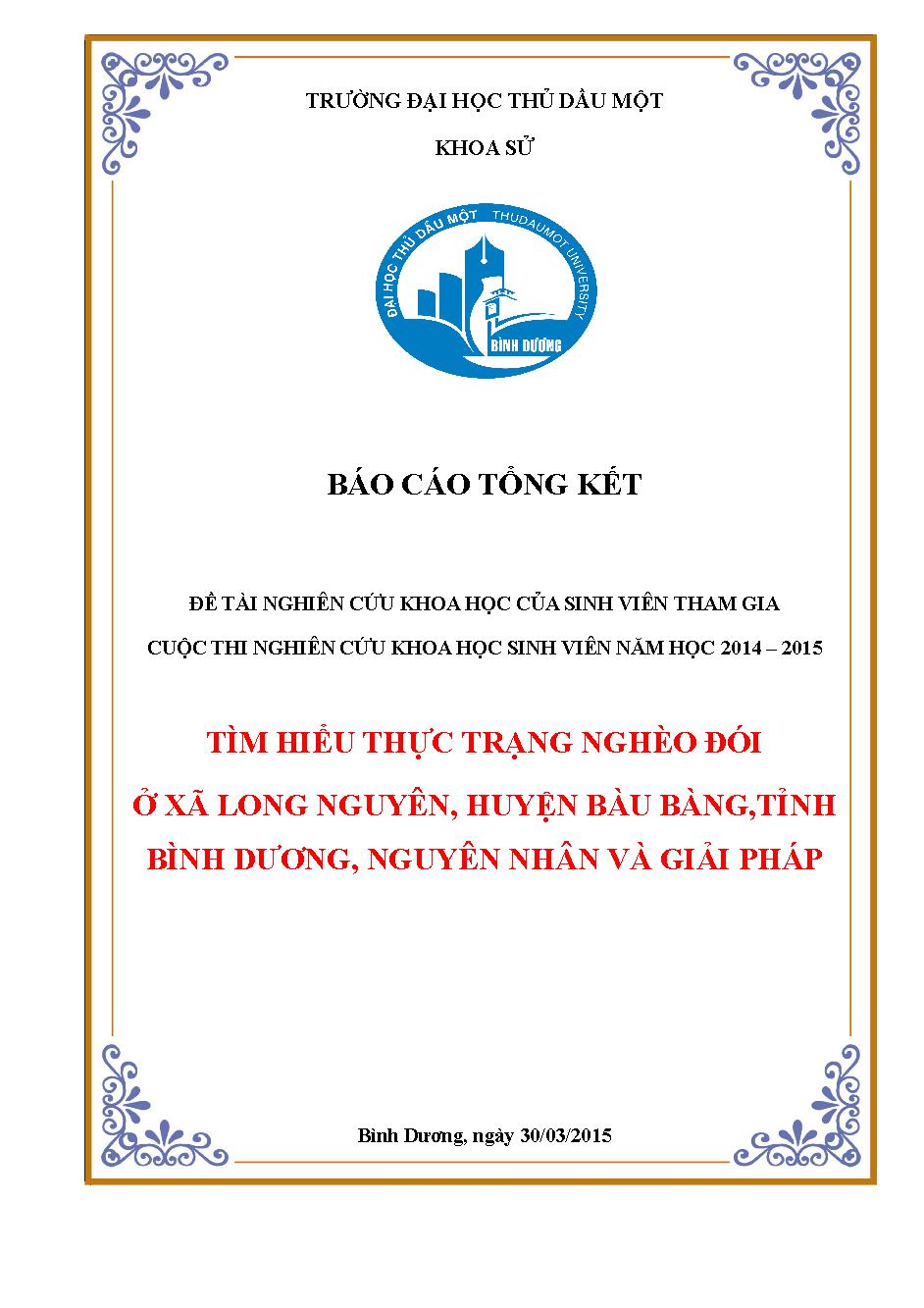 TRƯỜNG ĐẠI HỌC THỦ DẦU MỘT

KHOA SỬ

ĐẠI HỌC THỦ DẦU MỘT THUDAUMOT UNIVERSITY BÌNH DƯƠNG

BÁO CÁO TỔNG KẾT

ĐỀ TÀI NGHIÊN CỨU KHOA HỌC CỦA SINH VIÊN THAM GIA

CUỘC THI NGHIÊN CỨU KHOA HỌC SINH VIÊN NĂM HỌC 2014 – 2015

TÌM HIỂU THỰC TRẠNG NGHÈO ĐÓI

Ở XÃ LONG NGUYÊN, HUYỆN BÀU BÀNG,TỈNH BÌNH DƯƠNG, NGUYÊN NHÂN VÀ GIẢI PHÁP

Bình Dương, ngày 30/03/2015